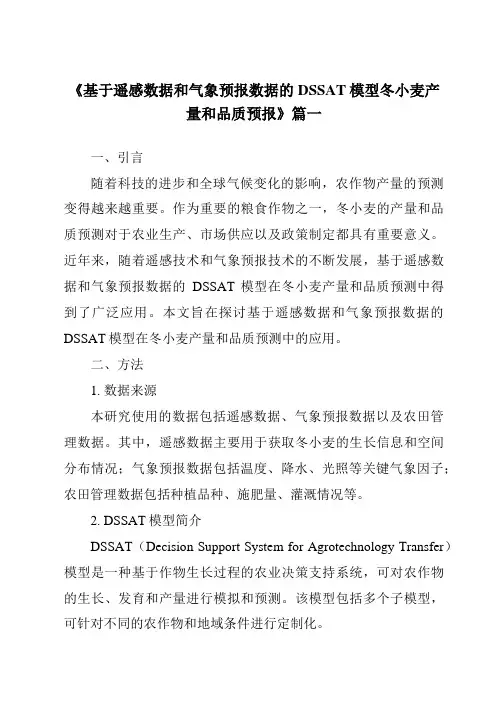 《基于遥感数据和气象预报数据的 DSSAT 模型冬小麦产量和品质预报》篇一

一、引言

随着科技的进步和全球气候变化的影响，农作物产量的预测变得越来越重要。作为重要的粮食作物之一，冬小麦的产量和品质预测对于农业生产、市场供应以及政策制定都具有重要意义。近年来，随着遥感技术和气象预报技术的不断发展，基于遥感数据和气象预报数据的 DSSAT 模型在冬小麦产量和品质预测中得到了广泛应用。本文旨在探讨基于遥感数据和气象预报数据的 DSSAT 模型在冬小麦产量和品质预测中的应用。

二、方法

1. 数据来源

本研究使用的数据包括遥感数据、气象预报数据以及农田管理数据。其中，遥感数据主要用于获取冬小麦的生长信息和空间分布情况；气象预报数据包括温度、降水、光照等关键气象因子；农田管理数据包括种植品种、施肥量、灌溉情况等。

2. DSSAT 模型简介

DSSAT（Decision Support System for Agrotechnology Transfer）模型是一种基于作物生长过程的农业决策支持系统，可对农作物的生长、发育和产量进行模拟和预测。该模型包括多个子模型，可针对不同的农作物和地域条件进行定制化。